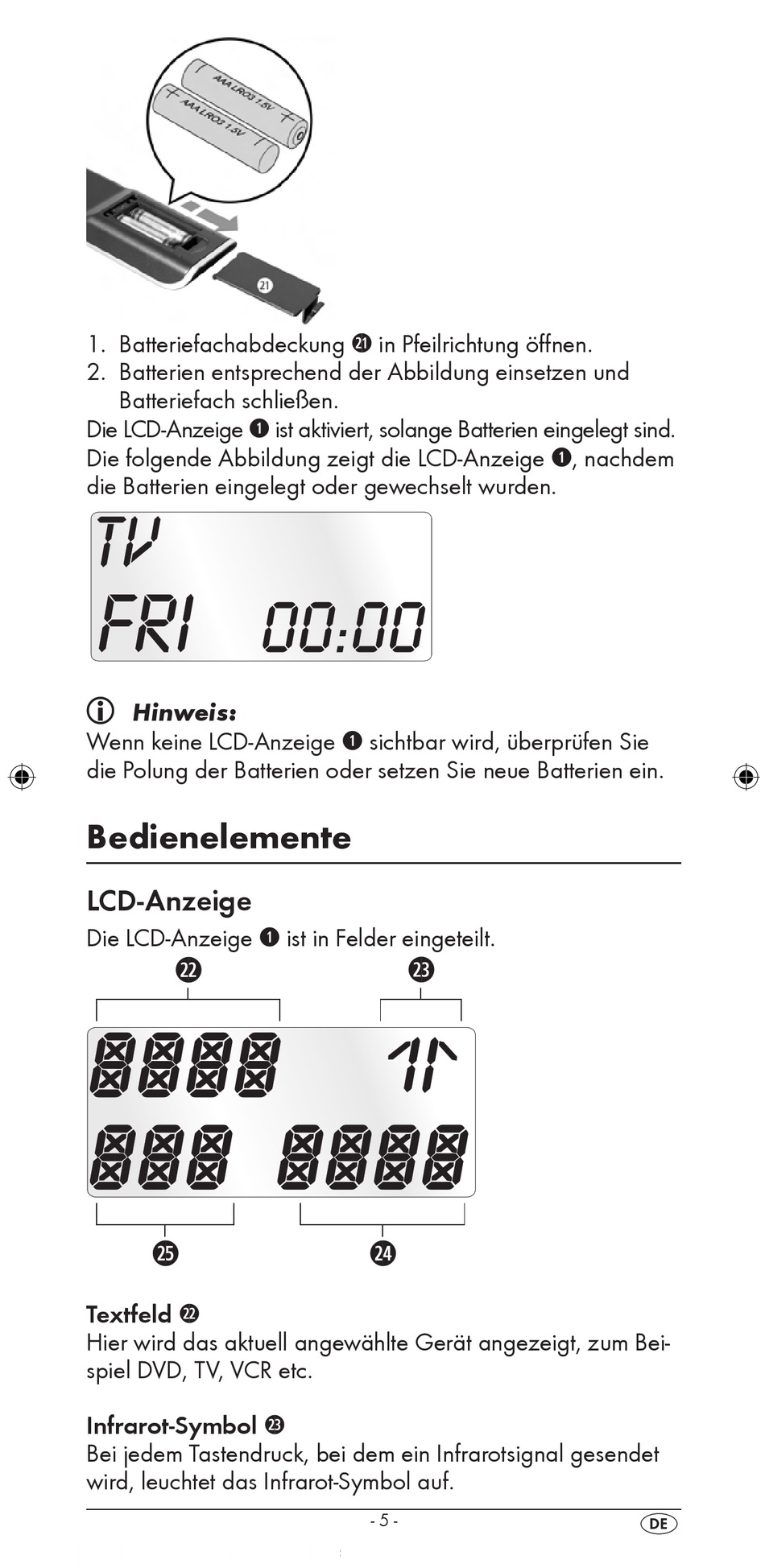 AAA LR03 1.5V
AAA LR03 1.5V

21

1. Batteriefachabdeckung 21 in Pfeilrichtung öffnen.
2. Batterien entsprechend der Abbildung einsetzen und Batteriefach schließen.

Die LCD-Anzeige 1 ist aktiviert, solange Batterien eingelegt sind. Die folgende Abbildung zeigt die LCD-Anzeige 1, nachdem die Batterien eingelegt oder gewechselt wurden.

TV
FRI 00:00

Hinweis:
Wenn keine LCD-Anzeige 1 sichtbar wird, überprüfen Sie die Polung der Batterien oder setzen Sie neue Batterien ein.

Bedienelemente

LCD-Anzeige
Die LCD-Anzeige 1 ist in Felder eingeteilt.

22 23
25 24

Textfeld 22
Hier wird das aktuell angewählte Gerät angezeigt, zum Beispiel DVD, TV, VCR etc.

Infrarot-Symbol 23
Bei jedem Tastendruck, bei dem ein Infrarotsignal gesendet wird, leuchtet das Infrarot-Symbol auf.

- 5 -
DE